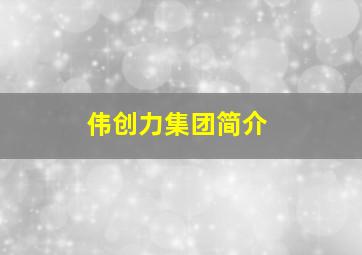 伟创力集团简介